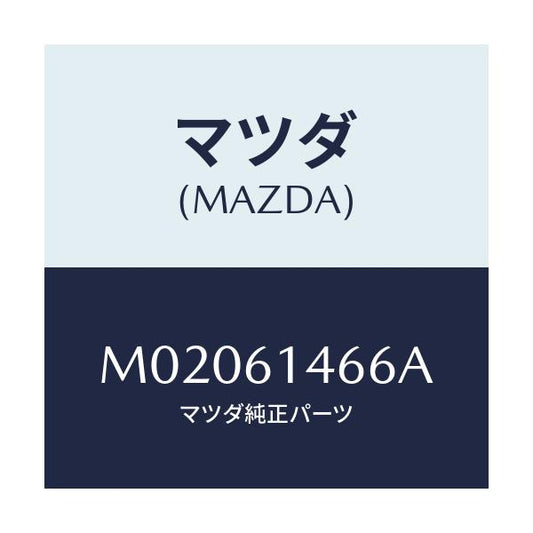 マツダ
(MAZDA)

M02061466A
マツダ純正パーツ